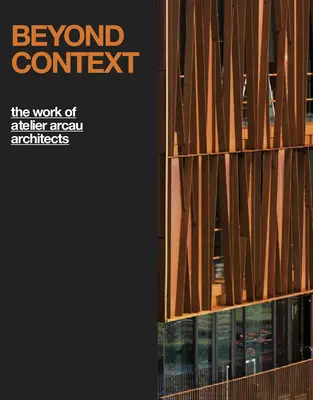 BEYOND CONTEXT

the work of atelier arcau architects